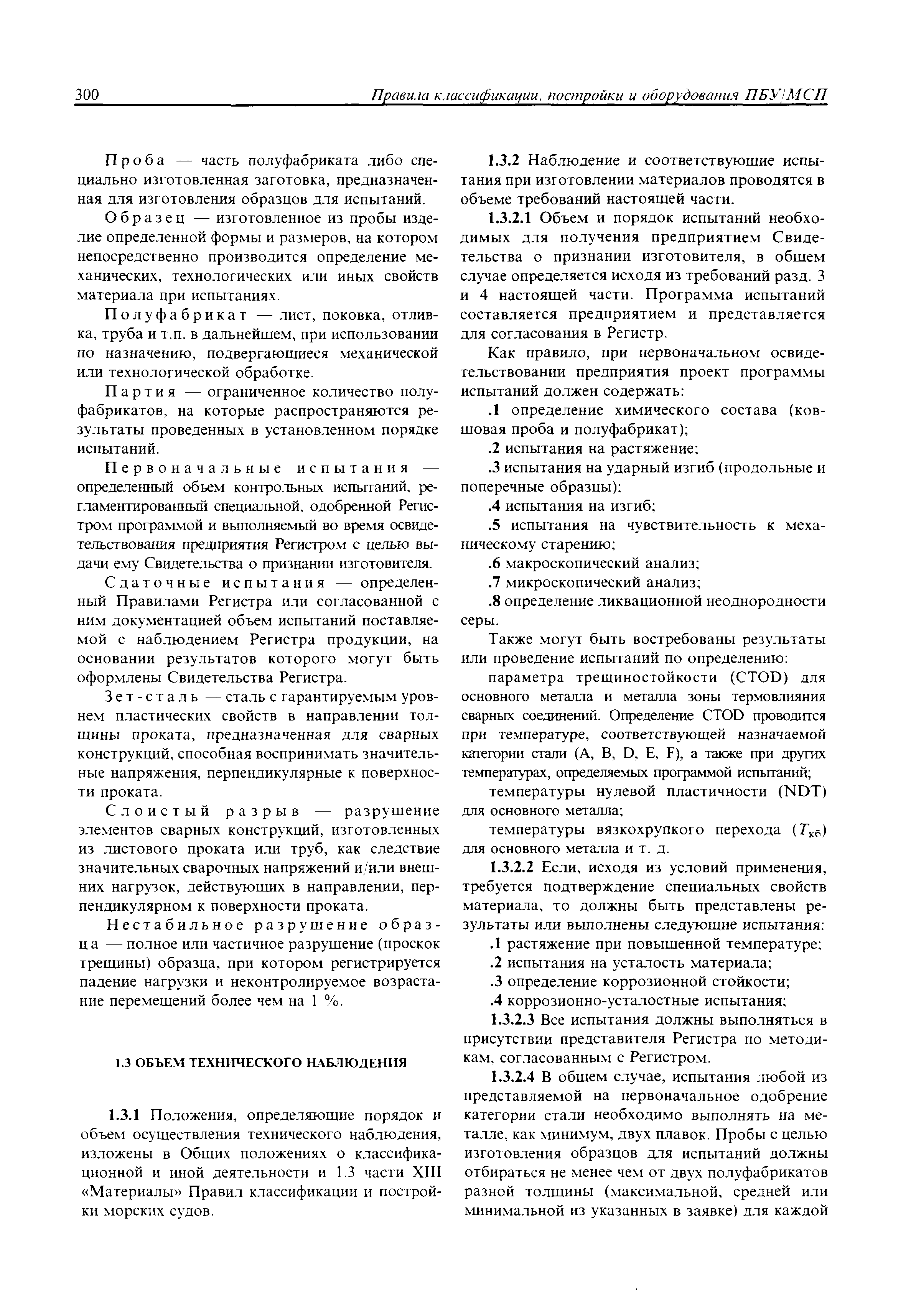 300 Правила классификации, постройки и оборудования ПБУ/МСП

Проба — часть полуфабриката либо специально изготовленная заготовка, предназначенная для изготовления образцов для испытаний.

Образец — изготовленное из пробы изделие определенной формы и размеров, на котором непосредственно производится определение механических, технологических или иных свойств материала при испытаниях.

Полуфабрикат — лист, поковка, отливка, труба и т.п. в дальнейшем, при использовании по назначению, подвергающиеся механической или технологической обработке.

Партия — ограниченное количество полуфабрикатов, на которые распространяются результаты проведенных в установленном порядке испытаний.

Первоначальные испытания — определенный объем контрольных испытаний, регламентированный специальной, одобренной Регистром программой и выполняемый во время освидетельствования предприятия Регистром с целью выдачи ему Свидетельства о признании изготовителя.

Сдаточные испытания — определенный Правилами Регистра или согласованной с ним документацией объем испытаний поставляемой с наблюдением Регистра продукции, на основании результатов которого могут быть оформлены Свидетельства Регистра.

Зет-сталь — сталь с гарантируемым уровнем пластических свойств в направлении толщины проката, предназначенная для сварных конструкций, способная воспринимать значительные напряжения, перпендикулярные к поверхности проката.

Слоистый разрыв — разрушение элементов сварных конструкций, изготовленных из листового проката или труб, как следствие значительных сварочных напряжений и/или внешних нагрузок, действующих в направлении, перпендикулярном к поверхности проката.

Нестабильное разрушение образца — полное или частичное разрушение (проскок трещины) образца, при котором регистрируется падение нагрузки и неконтролируемое возрастание перемещений более чем на 1 %.

1.3 ОБЪЕМ ТЕХНИЧЕСКОГО НАБЛЮДЕНИЯ

1.3.1 Положения, определяющие порядок и объем осуществления технического наблюдения, изложены в Общих положениях о классификационной и иной деятельности и 1.3 части XIII «Материалы» Правил классификации и постройки морских судов.

1.3.2 Наблюдение и соответствующие испытания при изготовлении материалов проводятся в объеме требований настоящей части.

1.3.2.1 Объем и порядок испытаний необходимых для получения предприятием Свидетельства о признании изготовителя, в общем случае определяется исходя из требований разд. 3 и 4 настоящей части. Программа испытаний составляется предприятием и представляется для согласования в Регистр.

Как правило, при первоначальном освидетельствовании предприятия проект программы испытаний должен содержать:

.1 определение химического состава (ковшовая проба и полуфабрикат);

.2 испытания на растяжение;

.3 испытания на ударный изгиб (продольные и поперечные образцы);

.4 испытания на изгиб;

.5 испытания на чувствительность к механическому старению;

.6 макроскопический анализ;

.7 микроскопический анализ;

.8 определение ликвационной неоднородности серы.

Также могут быть востребованы результаты или проведение испытаний по определению:

параметра трещиностойкости (CTOD) для основного металла и металла зоны термовлияния сварных соединений. Определение CTOD проводится при температуре, соответствующей назначаемой категории стали (A, B, D, E, F), а также при других температурах, определяемых программой испытаний;

температуры нулевой пластичности (NDT) для основного металла;

температуры вязкохрупкого перехода ($T_{кб}$) для основного металла и т. д.

1.3.2.2 Если, исходя из условий применения, требуется подтверждение специальных свойств материала, то должны быть представлены результаты или выполнены следующие испытания:

.1 растяжение при повышенной температуре;

.2 испытания на усталость материала;

.3 определение коррозионной стойкости;

.4 коррозионно-усталостные испытания;

1.3.2.3 Все испытания должны выполняться в присутствии представителя Регистра по методикам, согласованным с Регистром.

1.3.2.4 В общем случае, испытания любой из представляемой на первоначальное одобрение категории стали необходимо выполнять на металле, как минимум, двух плавок. Пробы с целью изготовления образцов для испытаний должны отбираться не менее чем от двух полуфабрикатов разной толщины (максимальной, средней или минимальной из указанных в заявке) для каждой